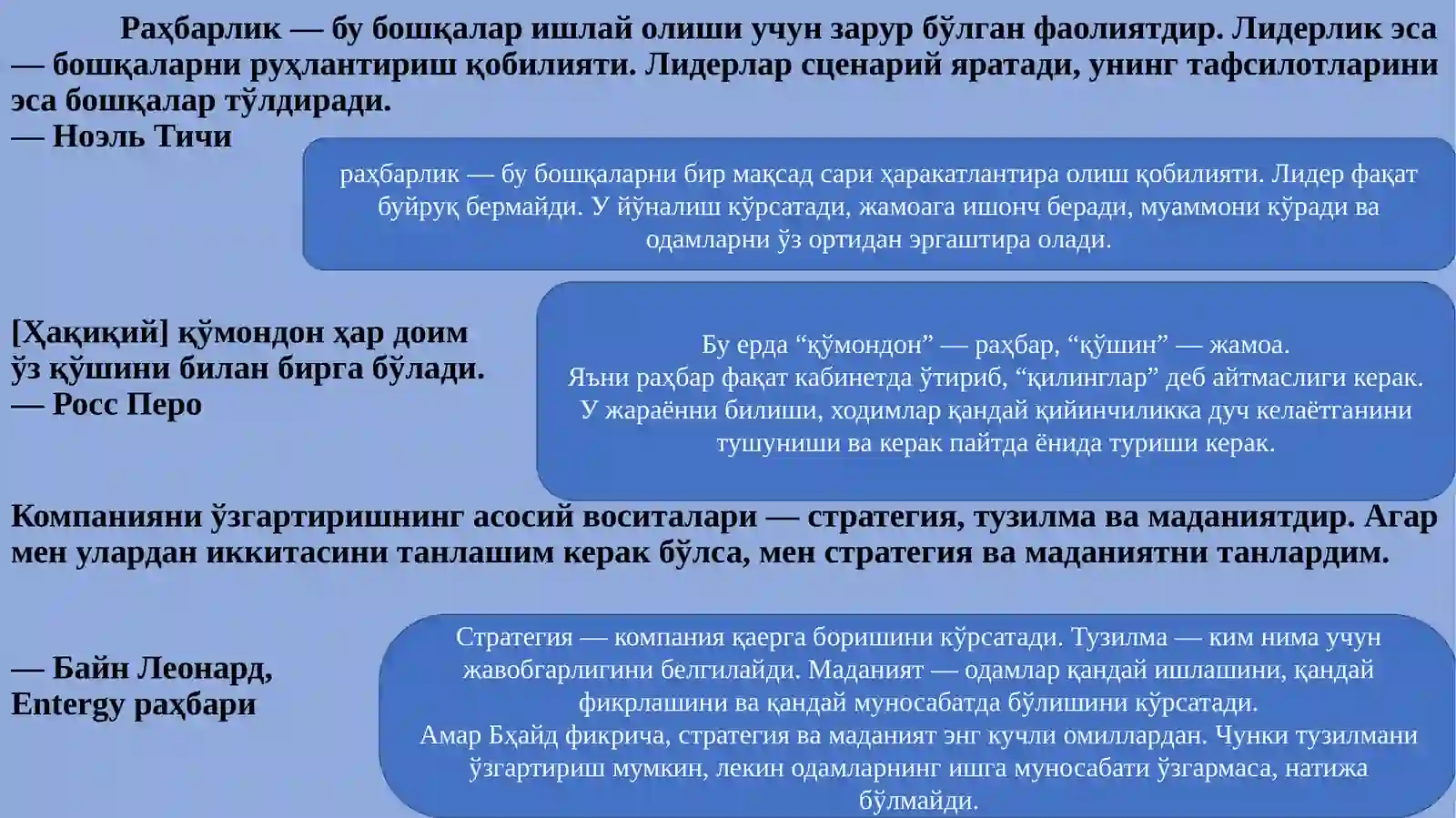 Раҳбарлик — бу бошқалар ишлай олиши учун зарур бўлган фаолиятдир. Лидерлик эса — бошқаларни руҳлантириш қобилияти. Лидерлар сценарий яратади, унинг тафсилотларини эса бошқалар тўлдиради.
— Ноэль Тичи

раҳбарлик — бу бошқаларни бир мақсад сари ҳаракатлантира олиш қобилияти. Лидер фақат буйруқ бермайди. У йўналиш кўрсатади, жамоага ишонч беради, муаммони кўради ва одамларни ўз ортидан эргаштира олади.

[Ҳақиқий] қўмондон ҳар доим ўз қўшини билан бирга бўлади.
— Росс Перо

Бу ерда "қўмондон" — раҳбар, "қўшин" — жамоа.
Яъни раҳбар фақат кабинетда ўтириб, "қилинглар" деб айтмаслиги керак.
У жараённи билиши, ходимлар қандай қийинчиликка дуч келаётганини тушуниши ва керак пайтда ёнида туриши керак.

Компанияни ўзгартиришнинг асосий воситалари — стратегия, тузилма ва маданиятдир. Агар мен улардан иккитасини танлашим керак бўлса, мен стратегия ва маданиятни танлардим.

— Байн Леонард,
Entergy раҳбари

Стратегия — компания қаерга боришини кўрсатади. Тузилма — ким нима учун жавобгарлигини белгилайди. Маданият — одамлар қандай ишлашини, қандай фикрлашини ва қандай муносабатда бўлишини кўрсатади.
Амар Бҳайд фикрича, стратегия ва маданият энг кучли омиллардан. Чунки тузилмани ўзгартириш мумкин, лекин одамларнинг ишга муносабати ўзгармаса, натижа бўлмайди.